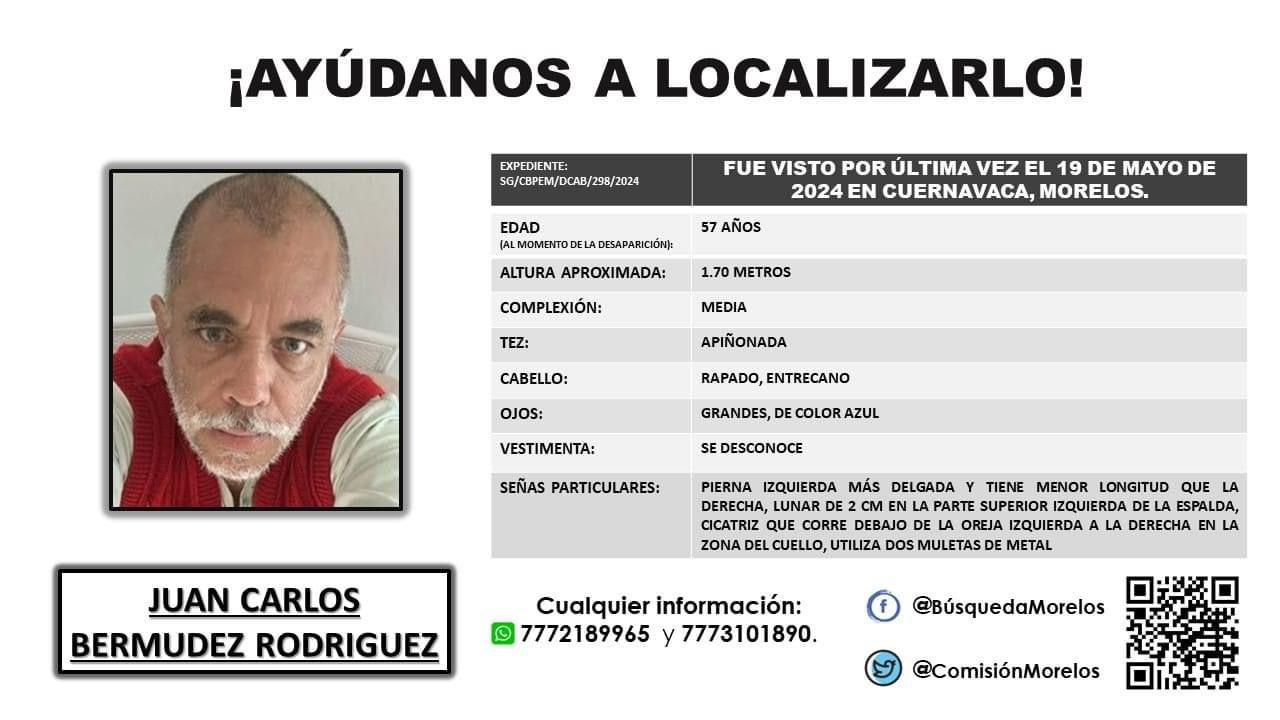 ¡AYÚDANOS A LOCALIZARLO!

| EXPEDIENTE: SG/CBPEM/DCAB/298/2024 | FUE VISTO POR ÚLTIMA VEZ EL 19 DE MAYO DE 2024 EN CUERNAVACA, MORELOS. |
|---|---|
| EDAD (AL MOMENTO DE LA DESAPARICIÓN): | 57 AÑOS |
| ALTURA APROXIMADA: | 1.70 METROS |
| COMPLEXIÓN: | MEDIA |
| TEZ: | APIÑONADA |
| CABELLO: | RAPADO, ENTRECANO |
| OJOS: | GRANDES, DE COLOR AZUL |
| VESTIMENTA: | SE DESCONOCE |
| SEÑAS PARTICULARES: | PIERNA IZQUIERDA MÁS DELGADA Y TIENE MENOR LONGITUD QUE LA DERECHA, LUNAR DE 2 CM EN LA PARTE SUPERIOR IZQUIERDA DE LA ESPALDA, CICATRIZ QUE CORRE DEBAJO DE LA OREJA IZQUIERDA A LA DERECHA EN LA ZONA DEL CUELLO, UTILIZA DOS MULETAS DE METAL |

JUAN CARLOS
BERMUDEZ RODRIGUEZ

Cualquier información:
7772189965 y 7773101890.

@BúsquedaMorelos

@ComisiónMorelos